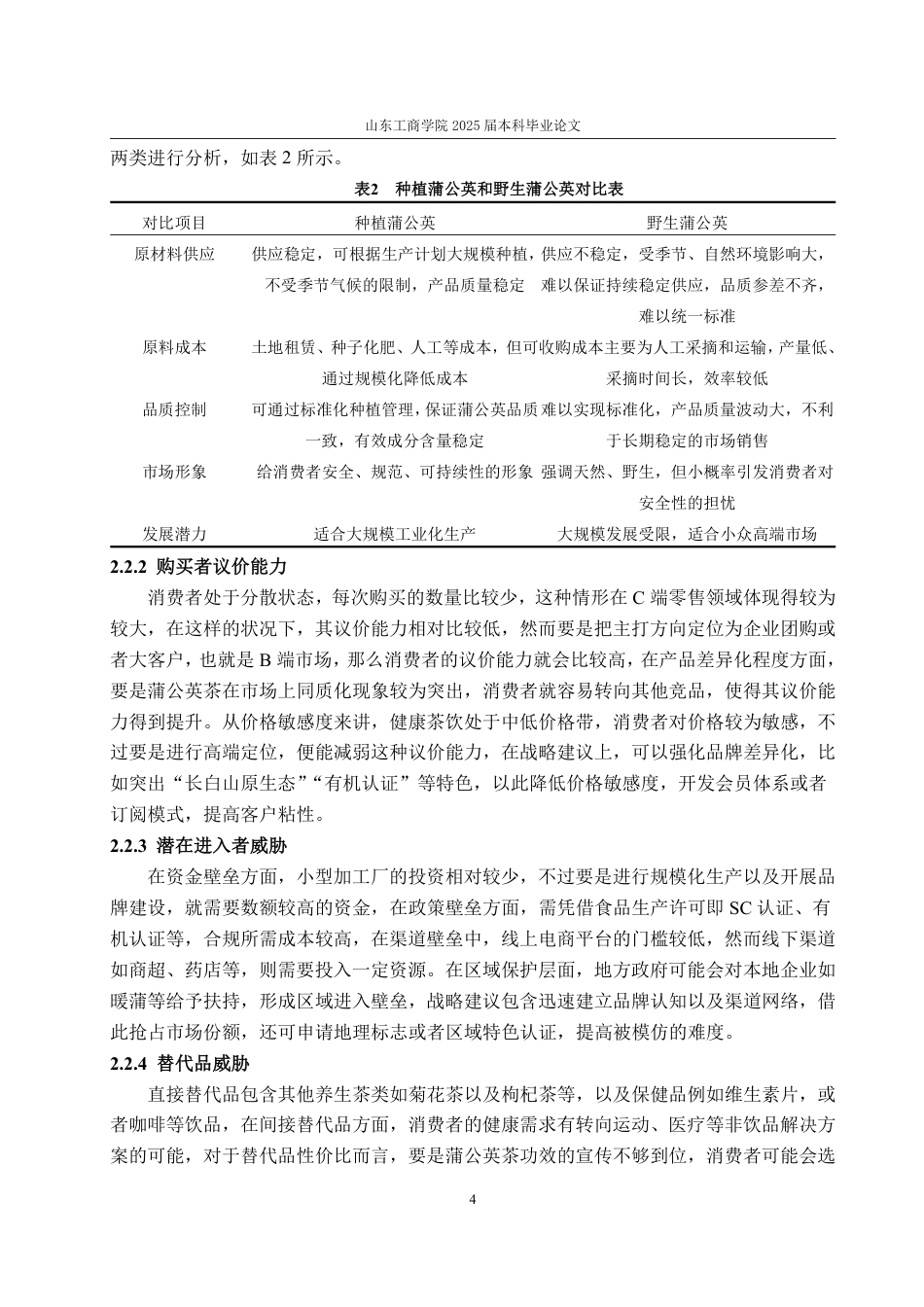 山东工商学院 2025 届本科毕业论文

两类进行分析，如表 2 所示。

表2　种植蒲公英和野生蒲公英对比表

| 对比项目 | 种植蒲公英 | 野生蒲公英 |
|---|---|---|
| 原材料供应 | 供应稳定，可根据生产计划大规模种植，不受季节气候的限制，产品质量稳定 | 供应不稳定，受季节、自然环境影响大，难以保证持续稳定供应，品质参差不齐，难以统一标准 |
| 原料成本 | 土地租赁、种子化肥、人工等成本，但可通过规模化降低成本 | 收购成本主要为人工采摘和运输，产量低、采摘时间长，效率较低 |
| 品质控制 | 可通过标准化种植管理，保证蒲公英品质一致，有效成分含量稳定 | 难以实现标准化，产品质量波动大，不利于长期稳定的市场销售 |
| 市场形象 | 给消费者安全、规范、可持续性的形象 | 强调天然、野生，但小概率引发消费者对安全性的担忧 |
| 发展潜力 | 适合大规模工业化生产 | 大规模发展受限，适合小众高端市场 |

2.2.2 购买者议价能力

消费者处于分散状态，每次购买的数量比较少，这种情形在 C 端零售领域体现得较为较大，在这样的状况下，其议价能力相对比较低，然而要是把主打方向定位为企业团购或者大客户，也就是 B 端市场，那么消费者的议价能力就会比较高，在产品差异化程度方面，要是蒲公英茶在市场上同质化现象较为突出，消费者就容易转向其他竞品，使得其议价能力得到提升。从价格敏感度来讲，健康茶饮处于中低价格带，消费者对价格较为敏感，不过要是进行高端定位，便能减弱这种议价能力，在战略建议上，可以强化品牌差异化，比如突出“长白山原生态”“有机认证”等特色，以此降低价格敏感度，开发会员体系或者订阅模式，提高客户粘性。

2.2.3 潜在进入者威胁

在资金壁垒方面，小型加工厂的投资相对较少，不过要是进行规模化生产以及开展品牌建设，就需要数额较高的资金，在政策壁垒方面，需凭借食品生产许可即 SC 认证、有机认证等，合规所需成本较高，在渠道壁垒中，线上电商平台的门槛较低，然而线下渠道如商超、药店等，则需要投入一定资源。在区域保护层面，地方政府可能会对本地企业如暖蒲等给予扶持，形成区域进入壁垒，战略建议包含迅速建立品牌认知以及渠道网络，借此抢占市场份额，还可申请地理标志或者区域特色认证，提高被模仿的难度。

2.2.4 替代品威胁

直接替代品包含其他养生茶类如菊花茶以及枸杞茶等，以及保健品例如维生素片，或者咖啡等饮品，在间接替代品方面，消费者的健康需求有转向运动、医疗等非饮品解决方案的可能，对于替代品性价比而言，要是蒲公英茶功效的宣传不够到位，消费者可能会选

4